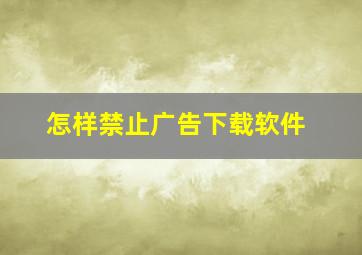 怎样禁止广告下载软件